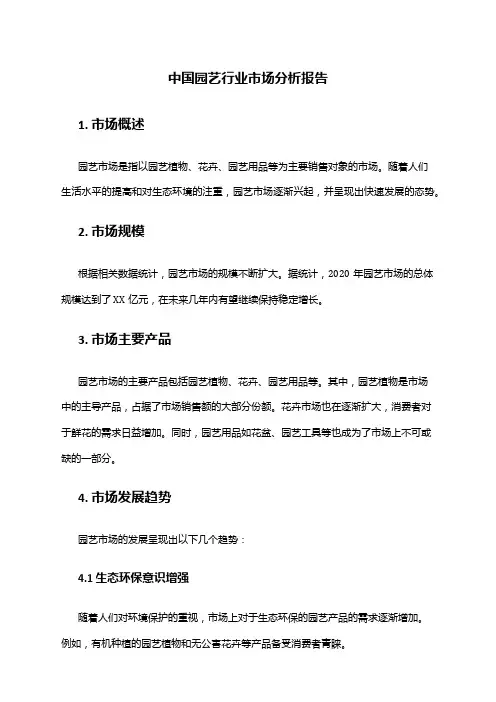 中国园艺行业市场分析报告

1. 市场概述

园艺市场是指以园艺植物、花卉、园艺用品等为主要销售对象的市场。随着人们生活水平的提高和对生态环境的注重，园艺市场逐渐兴起，并呈现出快速发展的态势。

2. 市场规模

根据相关数据统计，园艺市场的规模不断扩大。据统计，2020 年园艺市场的总体规模达到了 XX 亿元，在未来几年内有望继续保持稳定增长。

3. 市场主要产品

园艺市场的主要产品包括园艺植物、花卉、园艺用品等。其中，园艺植物是市场中的主导产品，占据了市场销售额的大部分份额。花卉市场也在逐渐扩大，消费者对于鲜花的需求日益增加。同时，园艺用品如花盆、园艺工具等也成为了市场上不可或缺的一部分。

4. 市场发展趋势

园艺市场的发展呈现出以下几个趋势：

4.1 生态环保意识增强

随着人们对环境保护的重视，市场上对于生态环保的园艺产品的需求逐渐增加。例如，有机种植的园艺植物和无公害花卉等产品备受消费者青睐。